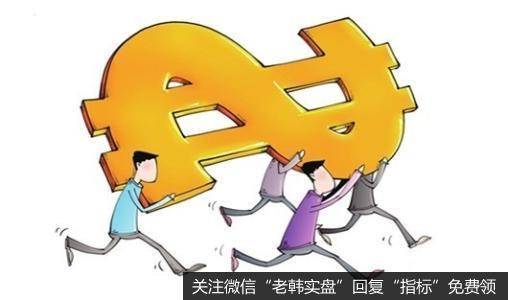 关注微信“老韩实盘”回复“指标”免费领